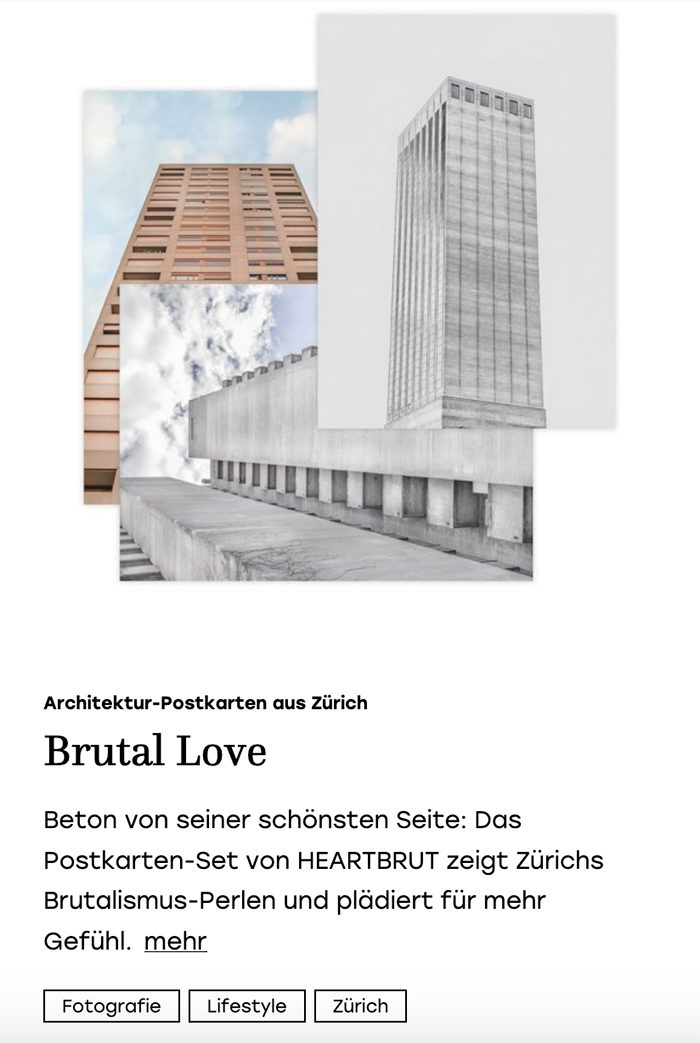 Architektur-Postkarten aus Zürich

Brutal Love

Beton von seiner schönsten Seite: Das Postkarten-Set von HEARTBRUT zeigt Zürichs Brutalismus-Perlen und plädiert für mehr Gefühl. mehr

Fotografie Lifestyle Zürich